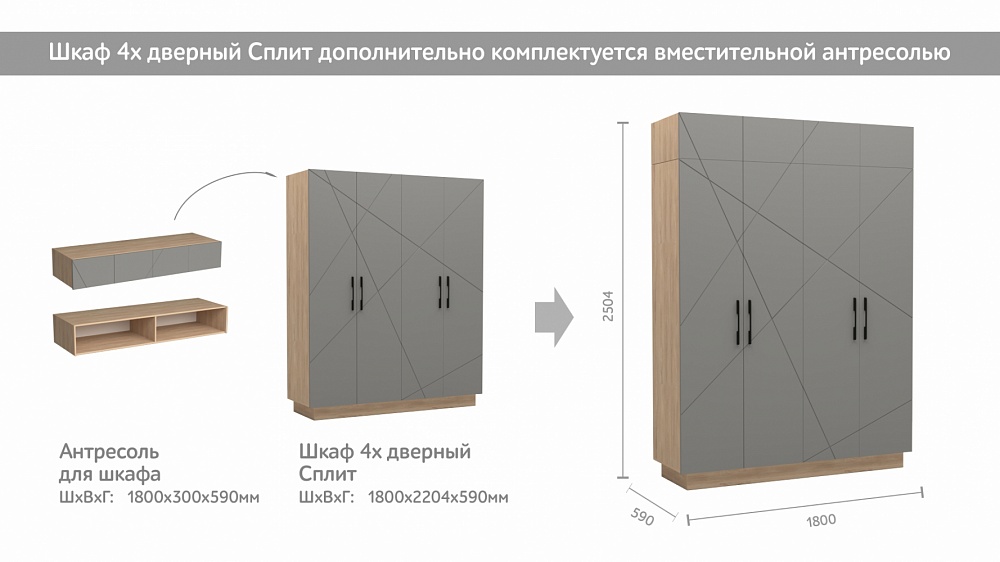 Шкаф 4х дверный Сплит дополнительно комплектуется вместительной антресолью

Антресоль
для шкафа
ШхВхГ: 1800х300х590мм

Шкаф 4х дверный
Сплит
ШхВхГ: 1800х2204х590мм

2504

590

1800